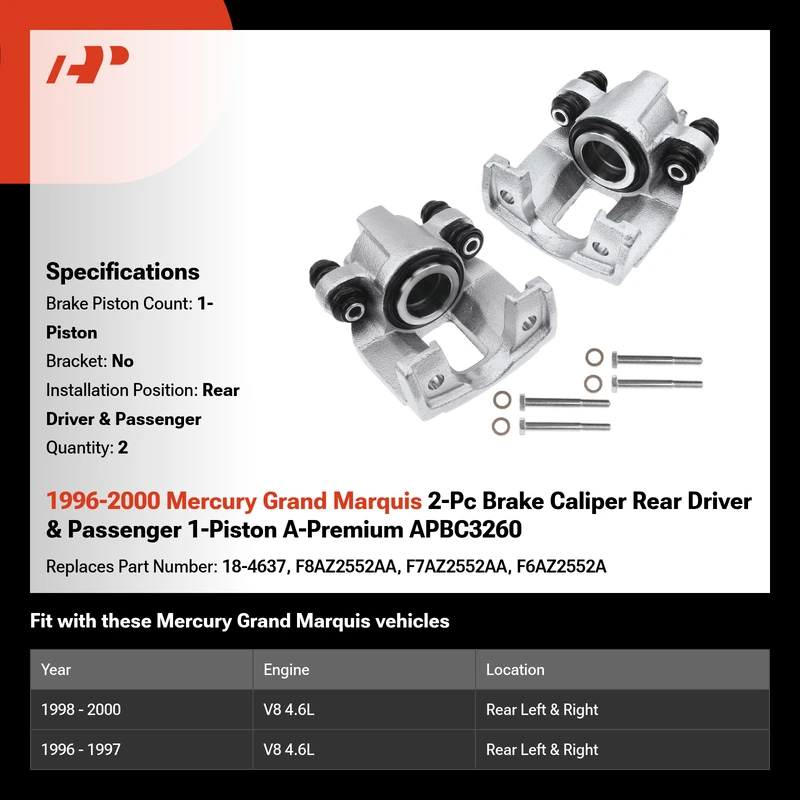 Specifications

Brake Piston Count: 1-Piston

Bracket: No

Installation Position: Rear Driver & Passenger

Quantity: 2

1996-2000 Mercury Grand Marquis 2-Pc Brake Caliper Rear Driver & Passenger 1-Piston A-Premium APBC3260

Replaces Part Number: 18-4637, F8AZ2552AA, F7AZ2552AA, F6AZ2552A

Fit with these Mercury Grand Marquis vehicles

| Year | Engine | Location |
|---|---|---|
| 1998 - 2000 | V8 4.6L | Rear Left & Right |
| 1996 - 1997 | V8 4.6L | Rear Left & Right |